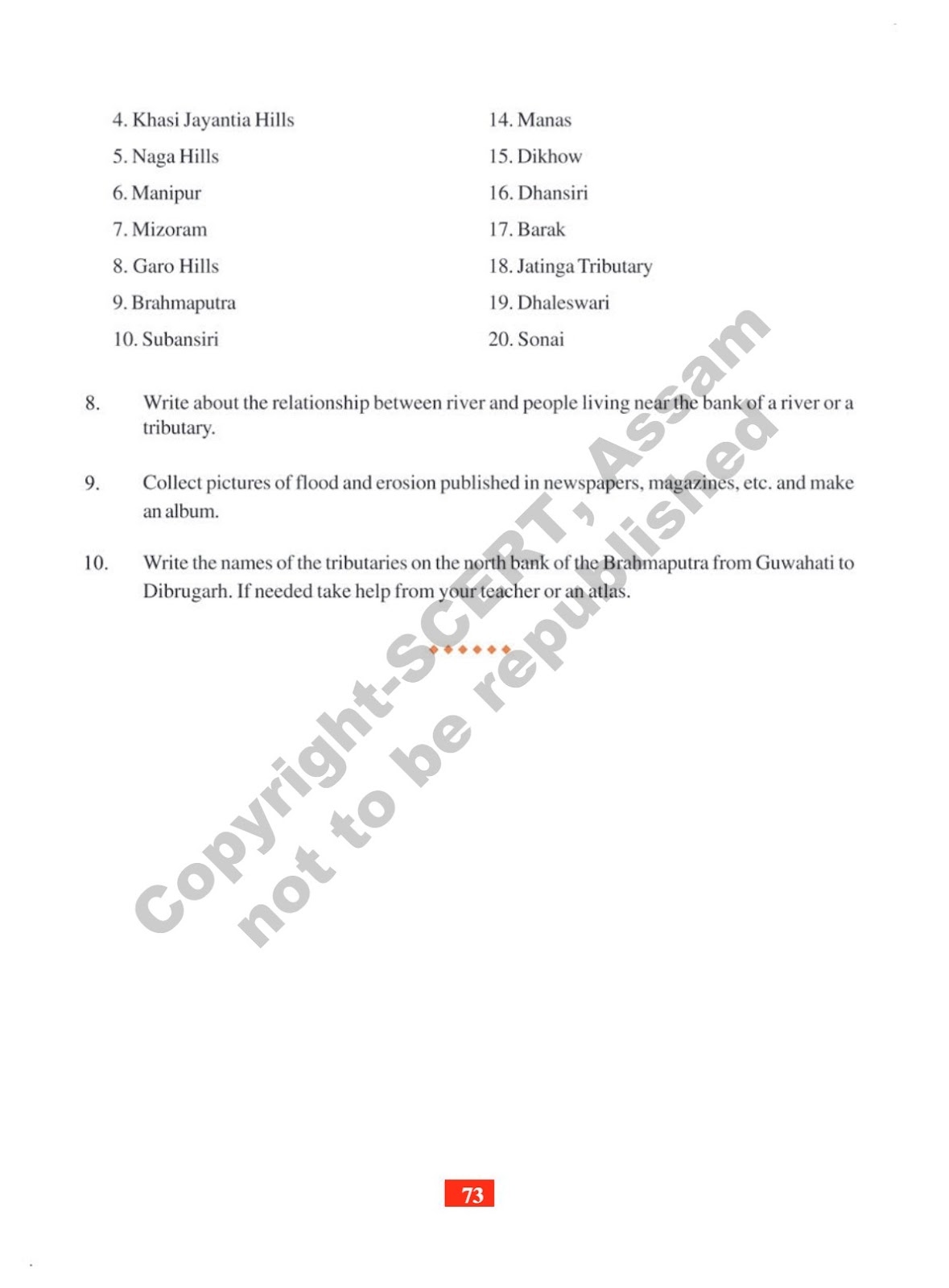 4. Khasi Jayantia Hills

5. Naga Hills

6. Manipur

7. Mizoram

8. Garo Hills

9. Brahmaputra

10. Subansiri

14. Manas

15. Dikhow

16. Dhansiri

17. Barak

18. Jatinga Tributary

19. Dhaleswari

20. Sonai

8. Write about the relationship between river and people living near the bank of a river or a tributary.

9. Collect pictures of flood and erosion published in newspapers, magazines, etc. and make an album.

10. Write the names of the tributaries on the north bank of the Brahmaputra from Guwahati to Dibrugarh. If needed take help from your teacher or an atlas.

Copyright-SCERT, Assam
not to be republished

73